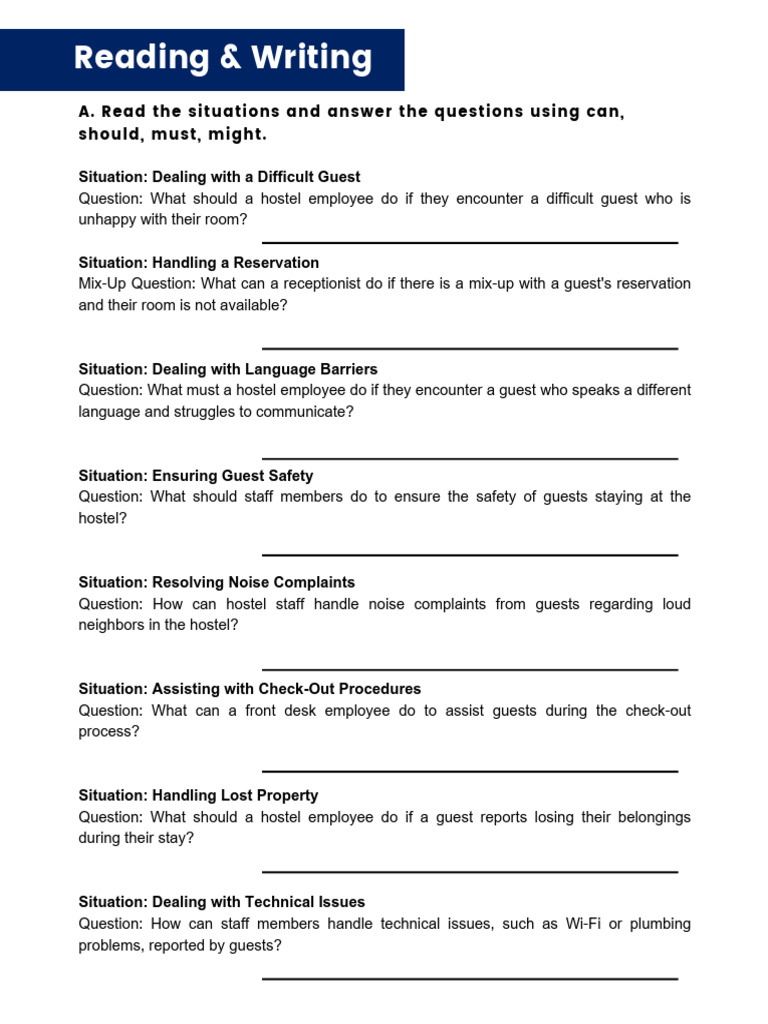 Reading & Writing

A. Read the situations and answer the questions using can, should, must, might.

Situation: Dealing with a Difficult Guest
Question: What should a hostel employee do if they encounter a difficult guest who is unhappy with their room?

Situation: Handling a Reservation
Mix-Up Question: What can a receptionist do if there is a mix-up with a guest's reservation and their room is not available?

Situation: Dealing with Language Barriers
Question: What must a hostel employee do if they encounter a guest who speaks a different language and struggles to communicate?

Situation: Ensuring Guest Safety
Question: What should staff members do to ensure the safety of guests staying at the hostel?

Situation: Resolving Noise Complaints
Question: How can hostel staff handle noise complaints from guests regarding loud neighbors in the hostel?

Situation: Assisting with Check-Out Procedures
Question: What can a front desk employee do to assist guests during the check-out process?

Situation: Handling Lost Property
Question: What should a hostel employee do if a guest reports losing their belongings during their stay?

Situation: Dealing with Technical Issues
Question: How can staff members handle technical issues, such as Wi-Fi or plumbing problems, reported by guests?